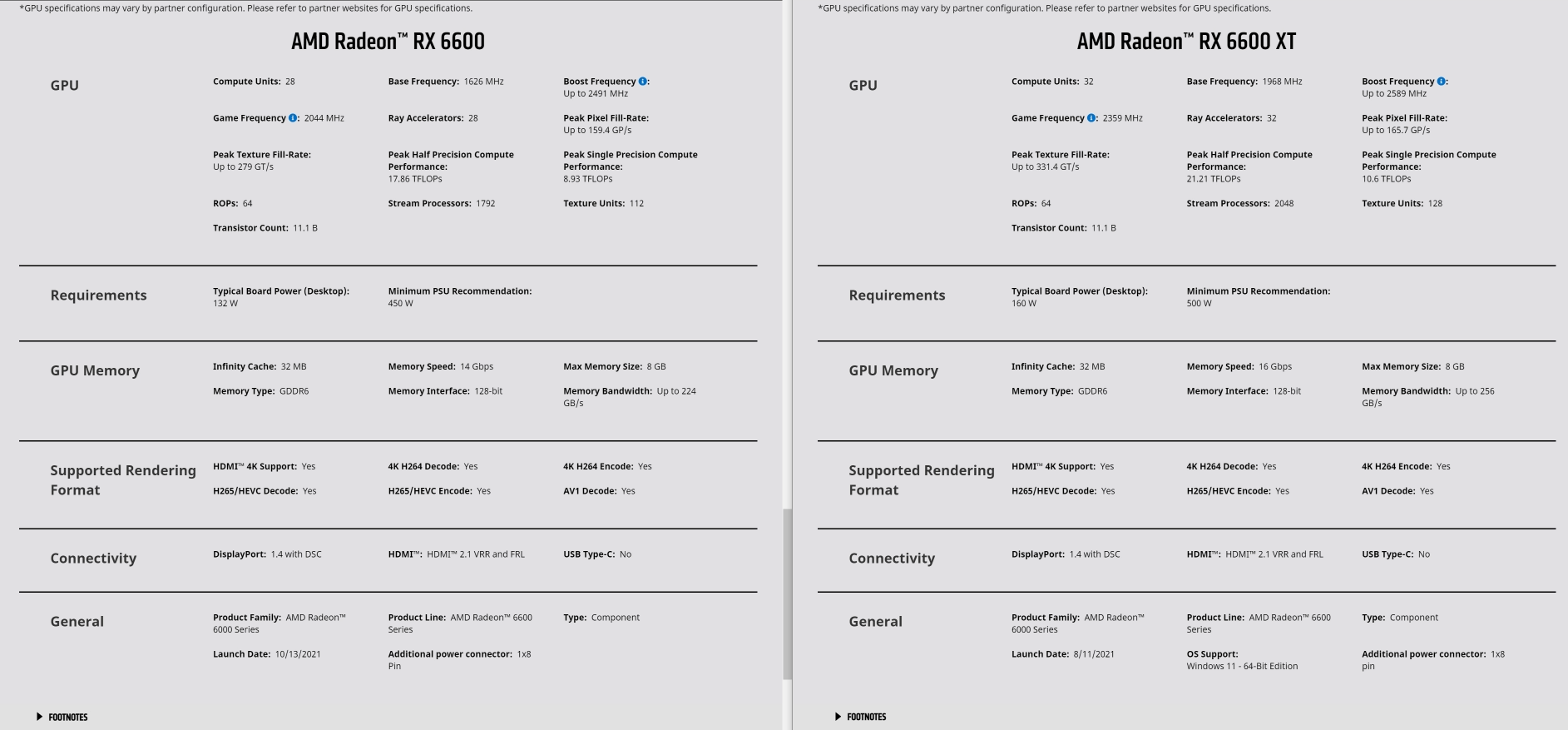 *GPU specifications may vary by partner configuration. Please refer to partner websites for GPU specifications.

AMD Radeon™ RX 6600

GPU

Compute Units: 28

Base Frequency: 1626 MHz

Boost Frequency: Up to 2491 MHz

Game Frequency: 2044 MHz

Ray Accelerators: 28

Peak Pixel Fill-Rate: Up to 159.4 GP/s

Peak Texture Fill-Rate: Up to 279 GT/s

Peak Half Precision Compute Performance: 17.86 TFLOPs

Peak Single Precision Compute Performance: 8.93 TFLOPs

ROPs: 64

Stream Processors: 1792

Texture Units: 112

Transistor Count: 11.1 B

Requirements

Typical Board Power (Desktop): 132 W

Minimum PSU Recommendation: 450 W

GPU Memory

Infinity Cache: 32 MB

Memory Speed: 14 Gbps

Max Memory Size: 8 GB

Memory Type: GDDR6

Memory Interface: 128-bit

Memory Bandwidth: Up to 224 GB/s

Supported Rendering Format

HDMI™ 4K Support: Yes

4K H264 Decode: Yes

4K H264 Encode: Yes

H265/HEVC Decode: Yes

H265/HEVC Encode: Yes

AV1 Decode: Yes

Connectivity

DisplayPort: 1.4 with DSC

HDMI™: HDMI™ 2.1 VRR and FRL

USB Type-C: No

General

Product Family: AMD Radeon™ 6000 Series

Product Line: AMD Radeon™ 6600 Series

Type: Component

Launch Date: 10/13/2021

Additional power connector: 1x8 Pin

FOOTNOTES

*GPU specifications may vary by partner configuration. Please refer to partner websites for GPU specifications.

AMD Radeon™ RX 6600 XT

GPU

Compute Units: 32

Base Frequency: 1968 MHz

Boost Frequency: Up to 2589 MHz

Game Frequency: 2359 MHz

Ray Accelerators: 32

Peak Pixel Fill-Rate: Up to 165.7 GP/s

Peak Texture Fill-Rate: Up to 331.4 GT/s

Peak Half Precision Compute Performance: 21.21 TFLOPs

Peak Single Precision Compute Performance: 10.6 TFLOPs

ROPs: 64

Stream Processors: 2048

Texture Units: 128

Transistor Count: 11.1 B

Requirements

Typical Board Power (Desktop): 160 W

Minimum PSU Recommendation: 500 W

GPU Memory

Infinity Cache: 32 MB

Memory Speed: 16 Gbps

Max Memory Size: 8 GB

Memory Type: GDDR6

Memory Interface: 128-bit

Memory Bandwidth: Up to 256 GB/s

Supported Rendering Format

HDMI™ 4K Support: Yes

4K H264 Decode: Yes

4K H264 Encode: Yes

H265/HEVC Decode: Yes

H265/HEVC Encode: Yes

AV1 Decode: Yes

Connectivity

DisplayPort: 1.4 with DSC

HDMI™: HDMI™ 2.1 VRR and FRL

USB Type-C: No

General

Product Family: AMD Radeon™ 6000 Series

Product Line: AMD Radeon™ 6600 Series

Type: Component

Launch Date: 8/11/2021

OS Support: Windows 11 - 64-Bit Edition

Additional power connector: 1x8 pin

FOOTNOTES